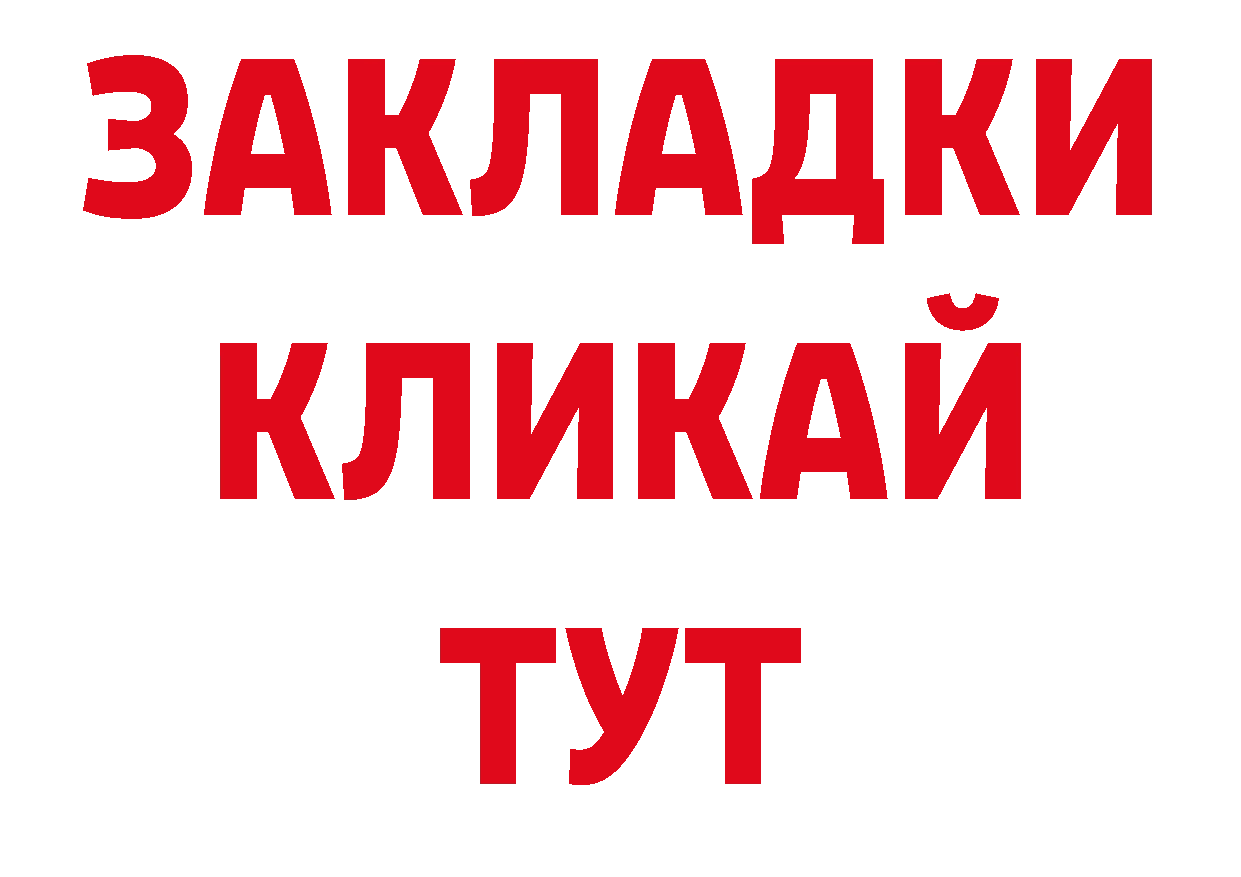 ЗАКЛАДКИ
КЛИКАЙ
ТУТ